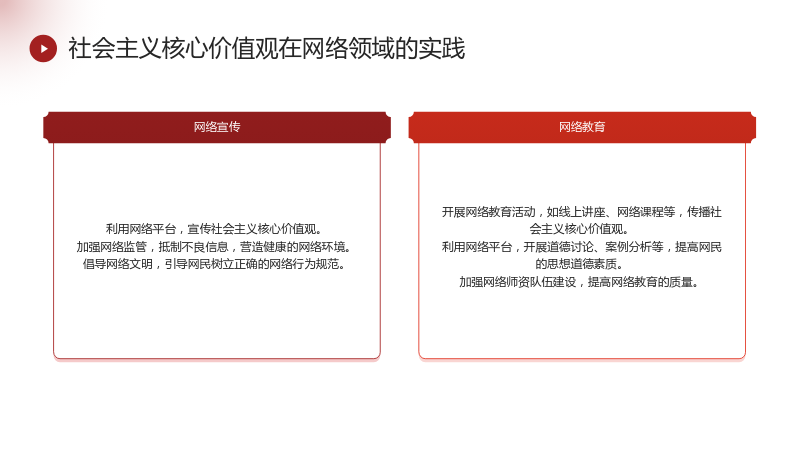 社会主义核心价值观在网络领域的实践

网络宣传

利用网络平台，宣传社会主义核心价值观。

加强网络监管，抵制不良信息，营造健康的网络环境。

倡导网络文明，引导网民树立正确的网络行为规范。

网络教育

开展网络教育活动，如线上讲座、网络课程等，传播社会主义核心价值观。

利用网络平台，开展道德讨论、案例分析等，提高网民的思想道德素质。

加强网络师资队伍建设，提高网络教育的质量。